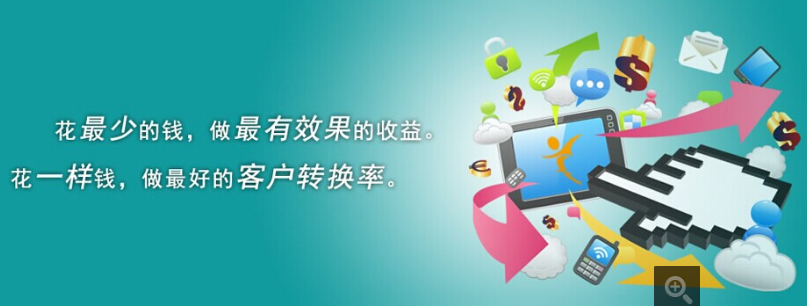 花最少的钱，做最有效果的收益。
花一样钱，做最好的客户转换率。